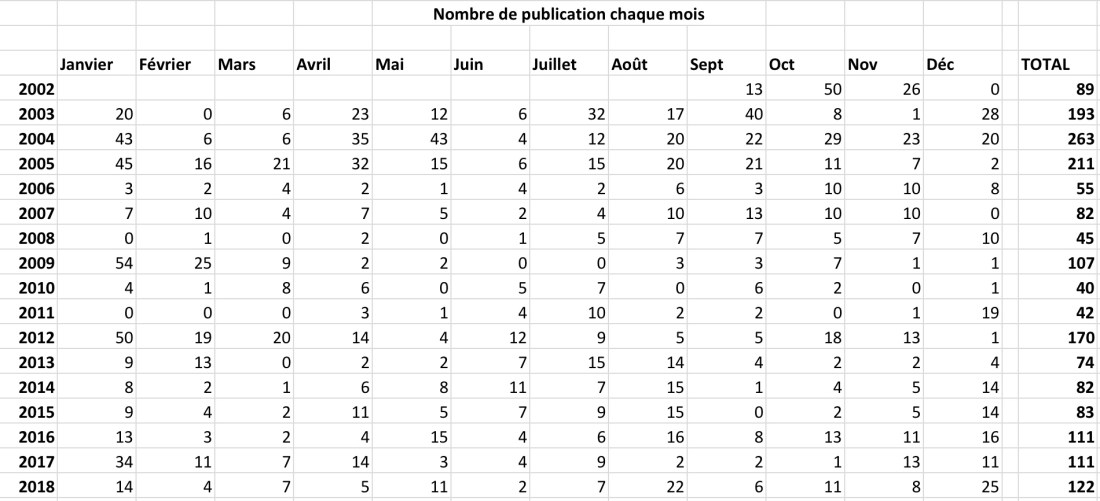 Nombre de publication chaque mois

| | Janvier | Février | Mars | Avril | Mai | Juin | Juillet | Août | Sept | Oct | Nov | Déc | TOTAL |
|---|---|---|---|---|---|---|---|---|---|---|---|---|---|
| 2002 | | | | | | | | | 13 | 50 | 26 | 0 | 89 |
| 2003 | 20 | 0 | 6 | 23 | 12 | 6 | 32 | 17 | 40 | 8 | 1 | 28 | 193 |
| 2004 | 43 | 6 | 6 | 35 | 43 | 4 | 12 | 20 | 22 | 29 | 23 | 20 | 263 |
| 2005 | 45 | 16 | 21 | 32 | 15 | 6 | 15 | 20 | 21 | 11 | 7 | 2 | 211 |
| 2006 | 3 | 2 | 4 | 2 | 1 | 4 | 2 | 6 | 3 | 10 | 10 | 8 | 55 |
| 2007 | 7 | 10 | 4 | 7 | 5 | 2 | 4 | 10 | 13 | 10 | 10 | 0 | 82 |
| 2008 | 0 | 1 | 0 | 2 | 0 | 1 | 5 | 7 | 7 | 5 | 7 | 10 | 45 |
| 2009 | 54 | 25 | 9 | 2 | 2 | 0 | 0 | 3 | 3 | 7 | 1 | 1 | 107 |
| 2010 | 4 | 1 | 8 | 6 | 0 | 5 | 7 | 0 | 6 | 2 | 0 | 1 | 40 |
| 2011 | 0 | 0 | 0 | 3 | 1 | 4 | 10 | 2 | 2 | 0 | 1 | 19 | 42 |
| 2012 | 50 | 19 | 20 | 14 | 4 | 12 | 9 | 5 | 5 | 18 | 13 | 1 | 170 |
| 2013 | 9 | 13 | 0 | 2 | 2 | 7 | 15 | 14 | 4 | 2 | 2 | 4 | 74 |
| 2014 | 8 | 2 | 1 | 6 | 8 | 11 | 7 | 15 | 1 | 4 | 5 | 14 | 82 |
| 2015 | 9 | 4 | 2 | 11 | 5 | 7 | 9 | 15 | 0 | 2 | 5 | 14 | 83 |
| 2016 | 13 | 3 | 2 | 4 | 15 | 4 | 6 | 16 | 8 | 13 | 11 | 16 | 111 |
| 2017 | 34 | 11 | 7 | 14 | 3 | 4 | 9 | 2 | 2 | 1 | 13 | 11 | 111 |
| 2018 | 14 | 4 | 7 | 5 | 11 | 2 | 7 | 22 | 6 | 11 | 8 | 25 | 122 |